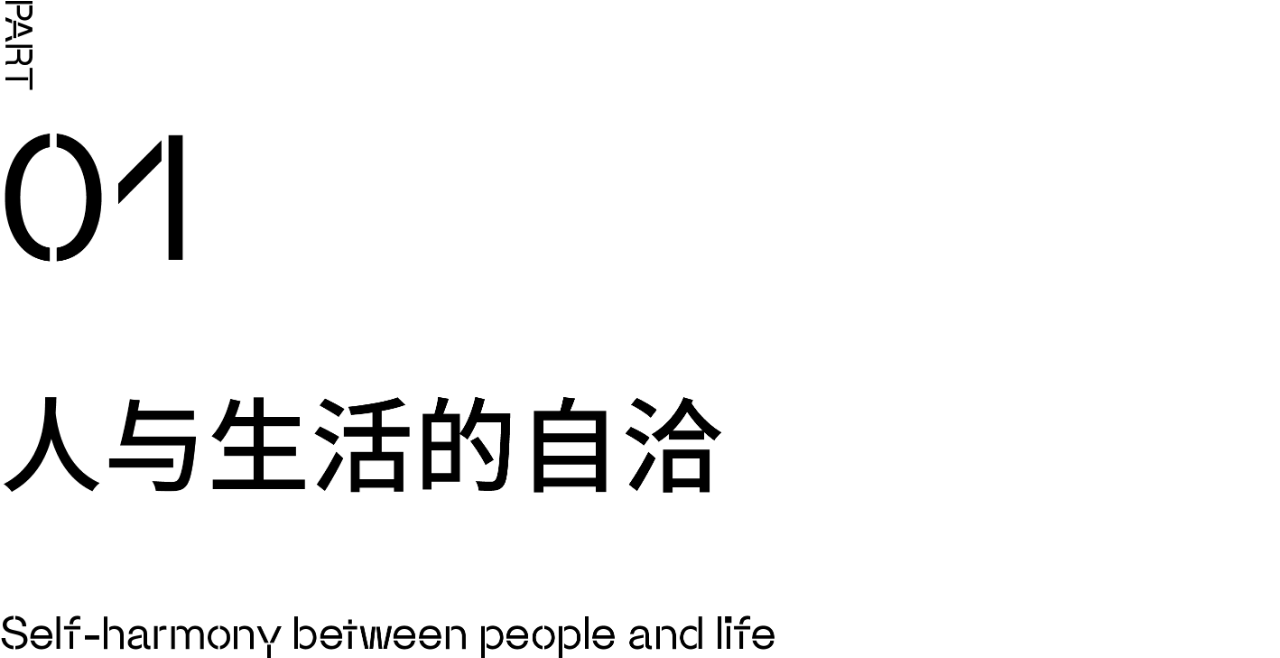 PART

01

人与生活的自洽

Self-harmony between people and life